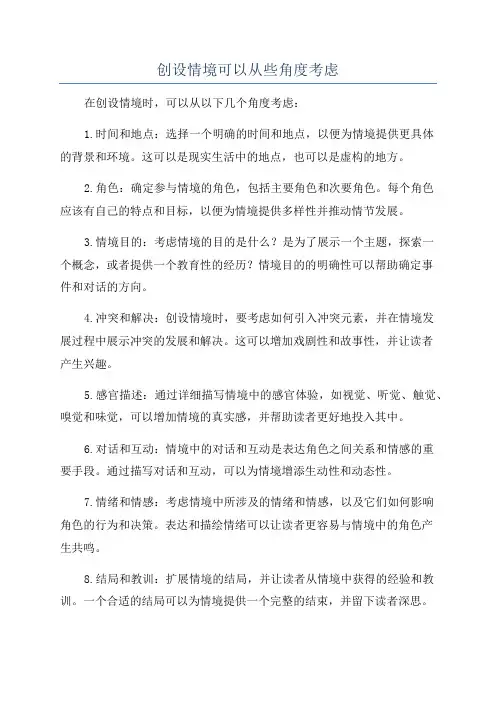 创设情境可以从些角度考虑

在创设情境时，可以从以下几个角度考虑：

1.时间和地点：选择一个明确的时间和地点，以便为情境提供更具体的背景和环境。这可以是现实生活中的地点，也可以是虚构的地方。

2.角色：确定参与情境的角色，包括主要角色和次要角色。每个角色应该有自己的特点和目标，以便为情境提供多样性并推动情节发展。

3.情境目的：考虑情境的目的是什么？是为了展示一个主题，探索一个概念，或者提供一个教育性的经历？情境目的的明确性可以帮助确定事件和对话的方向。

4.冲突和解决：创设情境时，要考虑如何引入冲突元素，并在情境发展过程中展示冲突的发展和解决。这可以增加戏剧性和故事性，并让读者产生兴趣。

5.感官描述：通过详细描写情境中的感官体验，如视觉、听觉、触觉、嗅觉和味觉，可以增加情境的真实感，并帮助读者更好地投入其中。

6.对话和互动：情境中的对话和互动是表达角色之间关系和情感的重要手段。通过描写对话和互动，可以为情境增添生动性和动态性。

7.情绪和情感：考虑情境中所涉及的情绪和情感，以及它们如何影响角色的行为和决策。表达和描绘情绪可以让读者更容易与情境中的角色产生共鸣。

8.结局和教训：扩展情境的结局，并让读者从情境中获得的经验和教训。一个合适的结局可以为情境提供一个完整的结束，并留下读者深思。